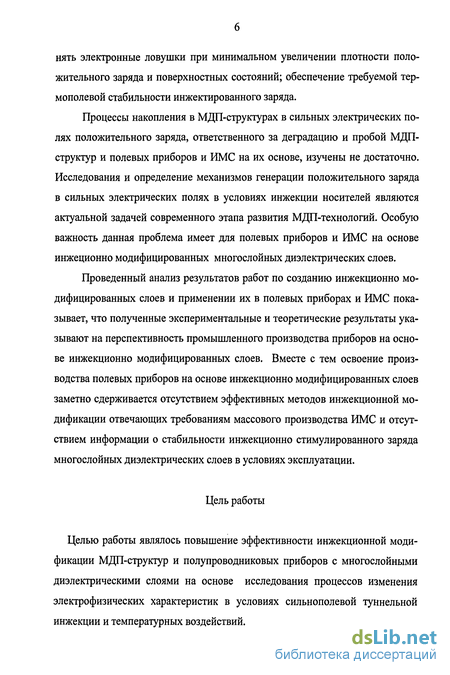 6

нять электронные ловушки при минимальном увеличении плотности положительного заряда и поверхностных состояний; обеспечение требуемой термополевой стабильности инжектированного заряда.

Процессы накопления в МДП-структурах в сильных электрических полях положительного заряда, ответственного за деградацию и пробой МДП-структур и полевых приборов и ИМС на их основе, изучены не достаточно. Исследования и определение механизмов генерации положительного заряда в сильных электрических полях в условиях инжекции носителей являются актуальной задачей современного этапа развития МДП-технологий. Особую важность данная проблема имеет для полевых приборов и ИМС на основе инжекционно модифицированных многослойных диэлектрических слоев.

Проведенный анализ результатов работ по созданию инжекционно модифицированных слоев и применении их в полевых приборах и ИМС показывает, что полученные экспериментальные и теоретические результаты указывают на перспективность промышленного производства приборов на основе инжекционно модифицированных слоев. Вместе с тем освоение производства полевых приборов на основе инжекционно модифицированных слоев заметно сдерживается отсутствием эффективных методов инжекционной модификации отвечающих требованиям массового производства ИМС и отсутствием информации о стабильности инжекционно стимулированного заряда многослойных диэлектрических слоев в условиях эксплуатации.

Цель работы

Целью работы являлось повышение эффективности инжекционной модификации МДП-структур и полупроводниковых приборов с многослойными диэлектрическими слоями на основе исследования процессов изменения электрофизических характеристик в условиях сильнополевой туннельной инжекции и температурных воздействий.

dsLib.net
библиотека диссертаций